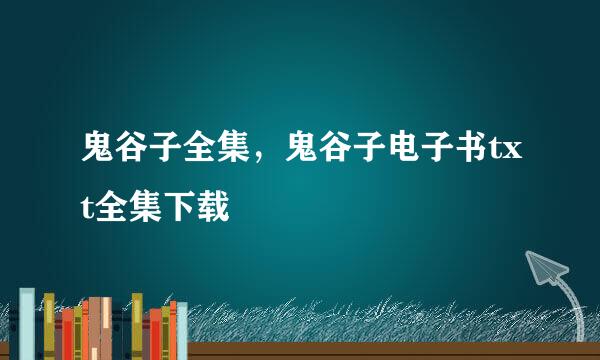 鬼谷子全集，鬼谷子电子书txt全集下载